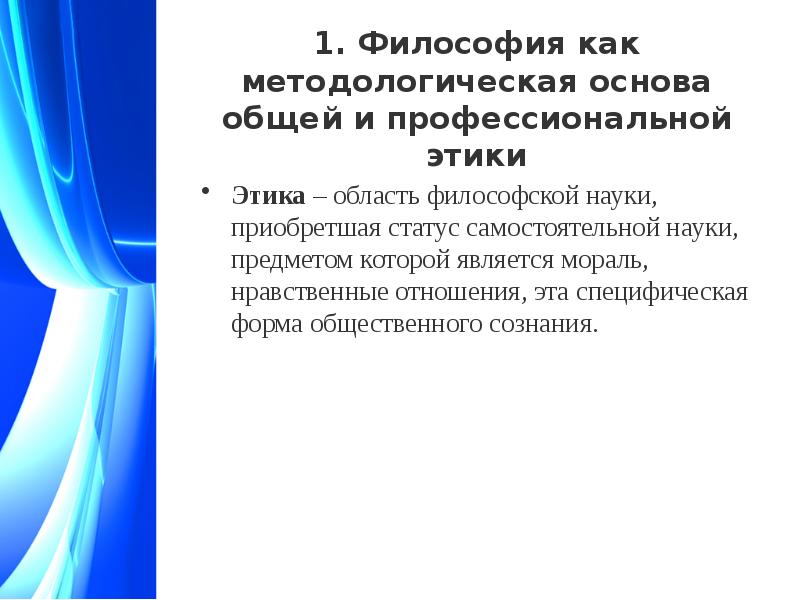 1. Философия как методологическая основа общей и профессиональной этики

• Этика – область философской науки, приобретшая статус самостоятельной науки, предметом которой является мораль, нравственные отношения, эта специфическая форма общественного сознания.